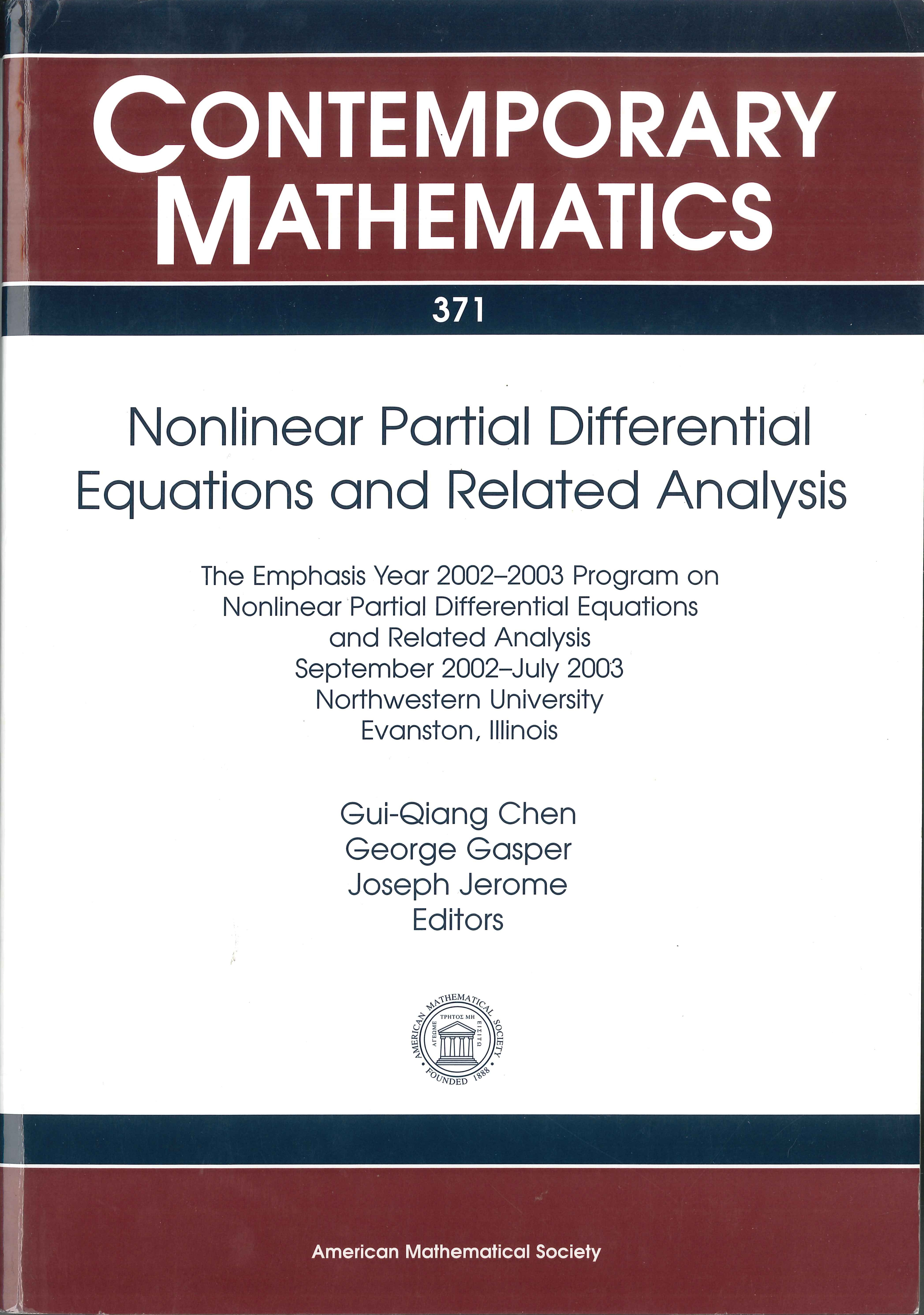 CONTEMPORARY MATHEMATICS

371

Nonlinear Partial Differential Equations and Related Analysis

The Emphasis Year 2002–2003 Program on Nonlinear Partial Differential Equations and Related Analysis
September 2002–July 2003
Northwestern University
Evanston, Illinois

Gui-Qiang Chen
George Gasper
Joseph Jerome
Editors

AMERICAN MATHEMATICAL SOCIETY
ΑΓΕΩΜΕ ΤΡΗΤΟΣ ΜΗ ΕΙΣΙΤΩ
FOUNDED 1888

American Mathematical Society